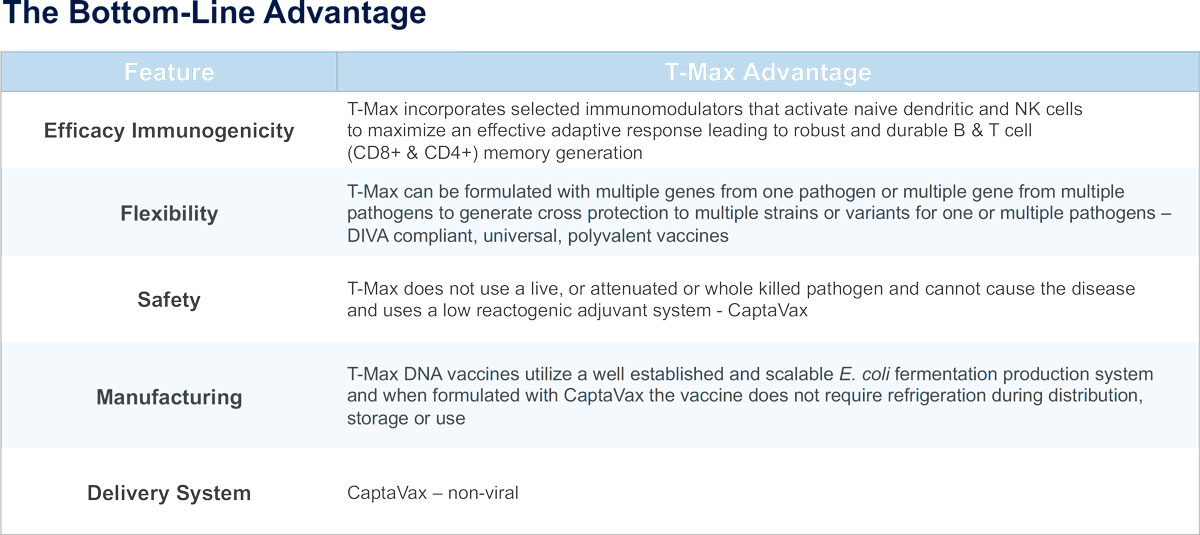 The Bottom-Line Advantage

| Feature | T-Max Advantage |
|---|---|
| Efficacy Immunogenicity | T-Max incorporates selected immunomodulators that activate naive dendritic and NK cells to maximize an effective adaptive response leading to robust and durable B & T cell (CD8+ & CD4+) memory generation |
| Flexibility | T-Max can be formulated with multiple genes from one pathogen or multiple gene from multiple pathogens to generate cross protection to multiple strains or variants for one or multiple pathogens – DIVA compliant, universal, polyvalent vaccines |
| Safety | T-Max does not use a live, or attenuated or whole killed pathogen and cannot cause the disease and uses a low reactogenic adjuvant system - CaptaVax |
| Manufacturing | T-Max DNA vaccines utilize a well established and scalable E. coli fermentation production system and when formulated with CaptaVax the vaccine does not require refrigeration during distribution, storage or use |
| Delivery System | CaptaVax – non-viral |